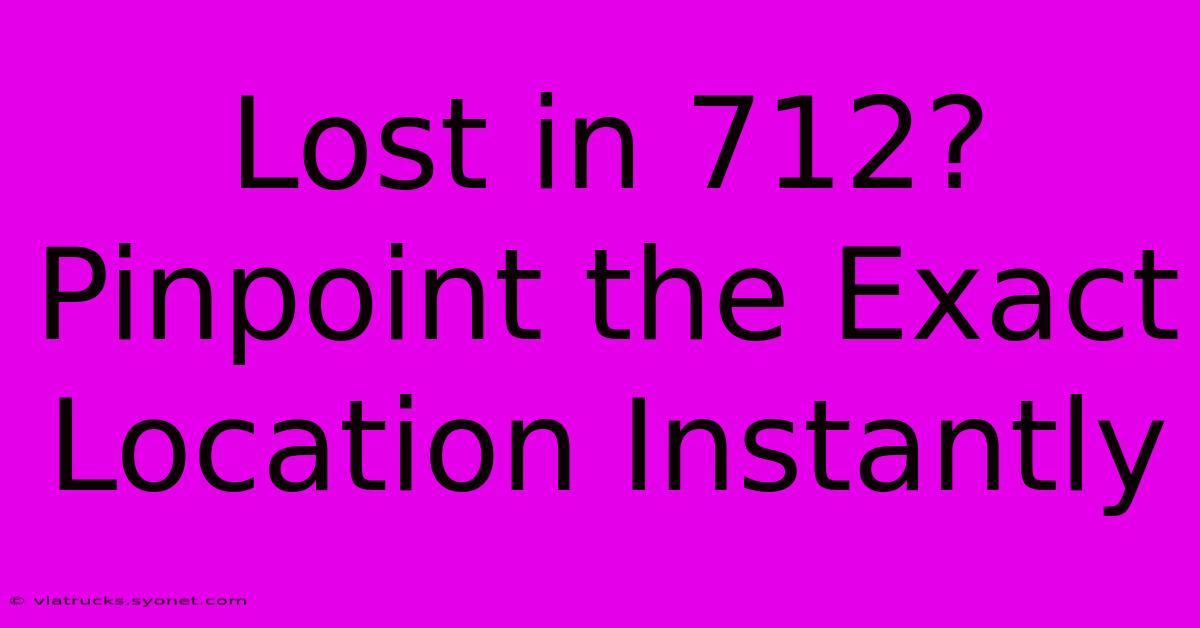 Lost in 712? Pinpoint the Exact Location Instantly

© viatrucks.syonet.com